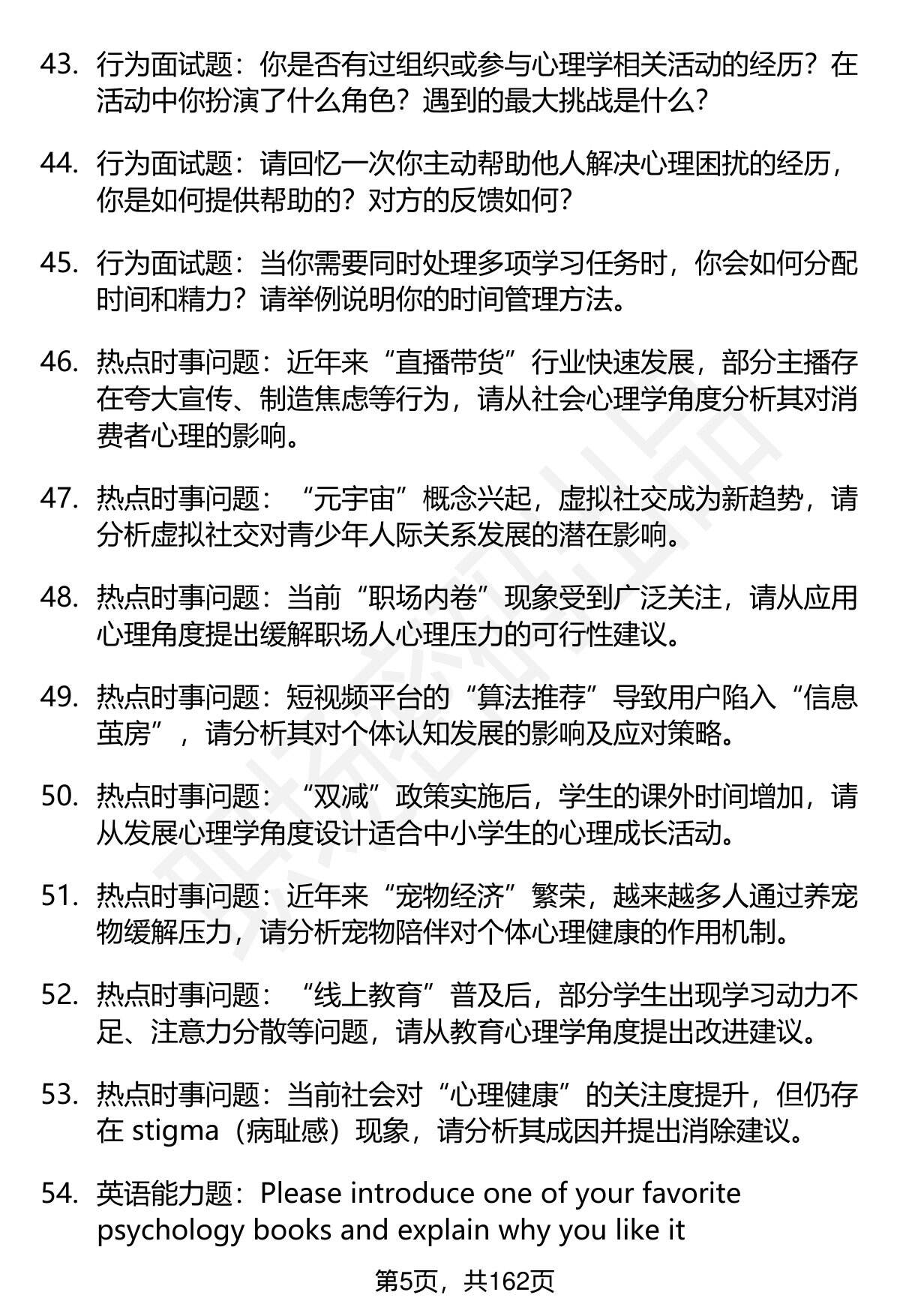 43. 行为面试题：你是否有过组织或参与心理学相关活动的经历？在活动中你扮演了什么角色？遇到的最大挑战是什么？

44. 行为面试题：请回忆一次你主动帮助他人解决心理困扰的经历，你是如何提供帮助的？对方的反馈如何？

45. 行为面试题：当你需要同时处理多项学习任务时，你会如何分配时间和精力？请举例说明你的时间管理方法。

46. 热点时事问题：近年来“直播带货”行业快速发展，部分主播存在夸大宣传、制造焦虑等行为，请从社会心理学角度分析其对消费者心理的影响。

47. 热点时事问题：“元宇宙”概念兴起，虚拟社交成为新趋势，请分析虚拟社交对青少年人际关系发展的潜在影响。

48. 热点时事问题：当前“职场内卷”现象受到广泛关注，请从应用心理角度提出缓解职场人心理压力的可行性建议。

49. 热点时事问题：短视频平台的“算法推荐”导致用户陷入“信息茧房”，请分析其对个体认知发展的影响及应对策略。

50. 热点时事问题：“双减”政策实施后，学生的课外时间增加，请从发展心理学角度设计适合中小学生的心理成长活动。

51. 热点时事问题：近年来“宠物经济”繁荣，越来越多人通过养宠物缓解压力，请分析宠物陪伴对个体心理健康的作用机制。

52. 热点时事问题：“线上教育”普及后，部分学生出现学习动力不足、注意力分散等问题，请从教育心理学角度提出改进建议。

53. 热点时事问题：当前社会对“心理健康”的关注度提升，但仍存在 stigma（病耻感）现象，请分析其成因并提出消除建议。

54. 英语能力题：Please introduce one of your favorite psychology books and explain why you like it

第5页，共162页